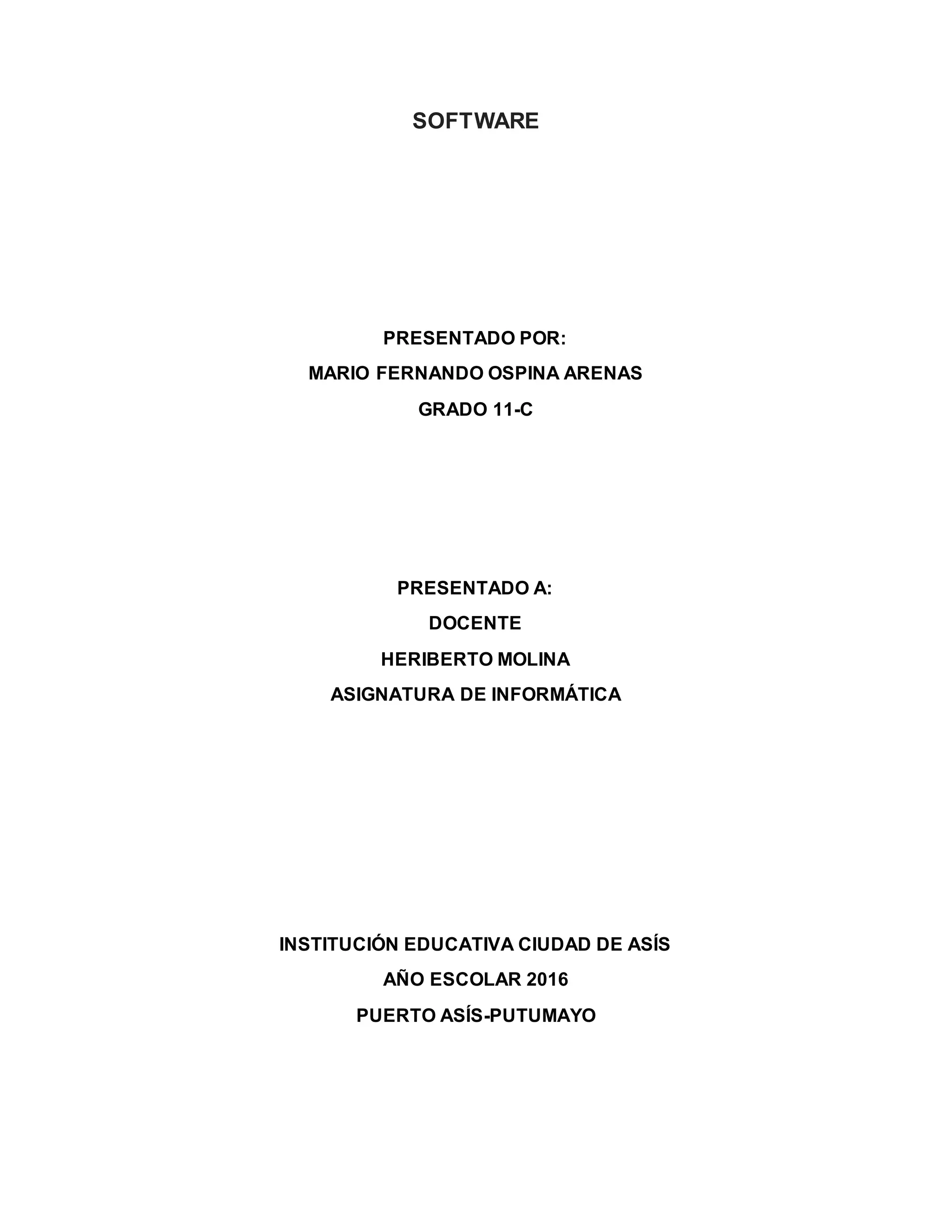 SOFTWARE

PRESENTADO POR:
MARIO FERNANDO OSPINA ARENAS
GRADO 11-C

PRESENTADO A:
DOCENTE
HERIBERTO MOLINA
ASIGNATURA DE INFORMÁTICA

INSTITUCIÓN EDUCATIVA CIUDAD DE ASÍS
AÑO ESCOLAR 2016
PUERTO ASÍS-PUTUMAYO